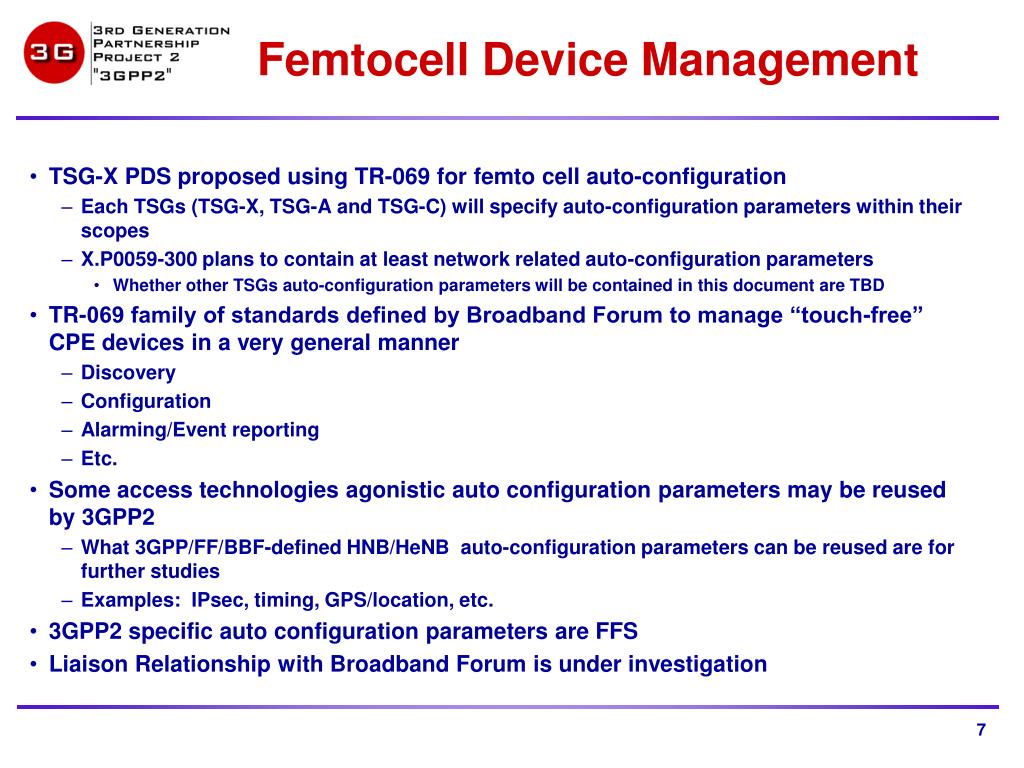 3G
3RD GENERATION PARTNERSHIP PROJECT 2 "3GPP2"

Femtocell Device Management

• TSG-X PDS proposed using TR-069 for femto cell auto-configuration
 – Each TSGs (TSG-X, TSG-A and TSG-C) will specify auto-configuration parameters within their scopes
 – X.P0059-300 plans to contain at least network related auto-configuration parameters
  • Whether other TSGs auto-configuration parameters will be contained in this document are TBD
• TR-069 family of standards defined by Broadband Forum to manage “touch-free” CPE devices in a very general manner
 – Discovery
 – Configuration
 – Alarming/Event reporting
 – Etc.
• Some access technologies agonistic auto configuration parameters may be reused by 3GPP2
 – What 3GPP/FF/BBF-defined HNB/HeNB auto-configuration parameters can be reused are for further studies
 – Examples: IPsec, timing, GPS/location, etc.
• 3GPP2 specific auto configuration parameters are FFS
• Liaison Relationship with Broadband Forum is under investigation

7